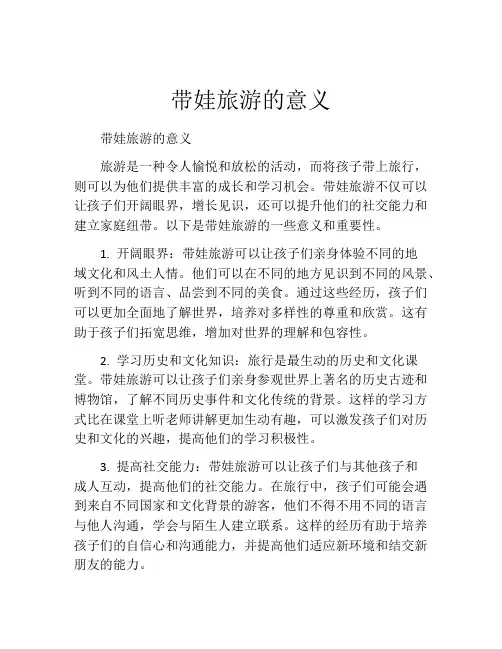 带娃旅游的意义

带娃旅游的意义

旅游是一种令人愉悦和放松的活动，而将孩子带上旅行，则可以为他们提供丰富的成长和学习机会。带娃旅游不仅可以让孩子们开阔眼界，增长见识，还可以提升他们的社交能力和建立家庭纽带。以下是带娃旅游的一些意义和重要性。

1. 开阔眼界：带娃旅游可以让孩子们亲身体验不同的地域文化和风土人情。他们可以在不同的地方见识到不同的风景、听到不同的语言、品尝到不同的美食。通过这些经历，孩子们可以更加全面地了解世界，培养对多样性的尊重和欣赏。这有助于孩子们拓宽思维，增加对世界的理解和包容性。

2. 学习历史和文化知识：旅行是最生动的历史和文化课堂。带娃旅游可以让孩子们亲身参观世界上著名的历史古迹和博物馆，了解不同历史事件和文化传统的背景。这样的学习方式比在课堂上听老师讲解更加生动有趣，可以激发孩子们对历史和文化的兴趣，提高他们的学习积极性。

3. 提高社交能力：带娃旅游可以让孩子们与其他孩子和成人互动，提高他们的社交能力。在旅行中，孩子们可能会遇到来自不同国家和文化背景的游客，他们不得不用不同的语言与他人沟通，学会与陌生人建立联系。这样的经历有助于培养孩子们的自信心和沟通能力，并提高他们适应新环境和结交新朋友的能力。